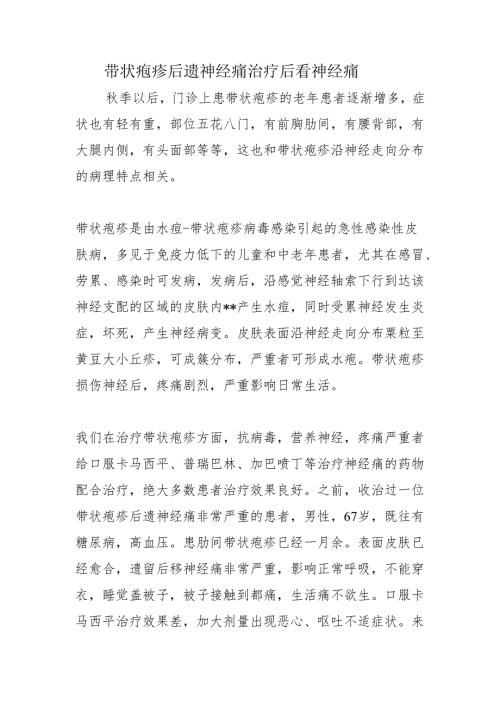 带状疱疹后遗神经痛治疗后看神经痛

秋季以后，门诊上患带状疱疹的老年患者逐渐增多，症状也有轻有重，部位五花八门，有前胸肋间，有腰背部，有大腿内侧，有头面部等等，这也和带状疱疹沿神经走向分布的病理特点相关。

带状疱疹是由水痘-带状疱疹病毒感染引起的急性感染性皮肤病，多见于免疫力低下的儿童和中老年患者，尤其在感冒、劳累、感染时可发病，发病后，沿感觉神经轴索下行到达该神经支配的区域的皮肤内**产生水痘，同时受累神经发生炎症，坏死，产生神经病变。皮肤表面沿神经走向分布粟粒至黄豆大小丘疹，可成簇分布，严重者可形成水疱。带状疱疹损伤神经后，疼痛剧烈，严重影响日常生活。

我们在治疗带状疱疹方面，抗病毒，营养神经，疼痛严重者给口服卡马西平、普瑞巴林、加巴喷丁等治疗神经痛的药物配合治疗，绝大多数患者治疗效果良好。之前，收治过一位带状疱疹后遗神经痛非常严重的患者，男性，67岁，既往有糖尿病，高血压。患肋间带状疱疹已经一月余。表面皮肤已经愈合，遗留后移神经痛非常严重，影响正常呼吸，不能穿衣，睡觉盖被子，被子接触到都痛，生活痛不欲生。口服卡马西平治疗效果差，加大剂量出现恶心、呕吐不适症状。来